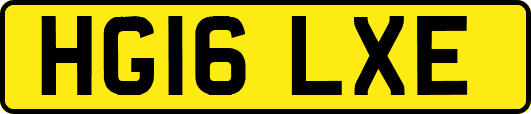 HG16 LXE